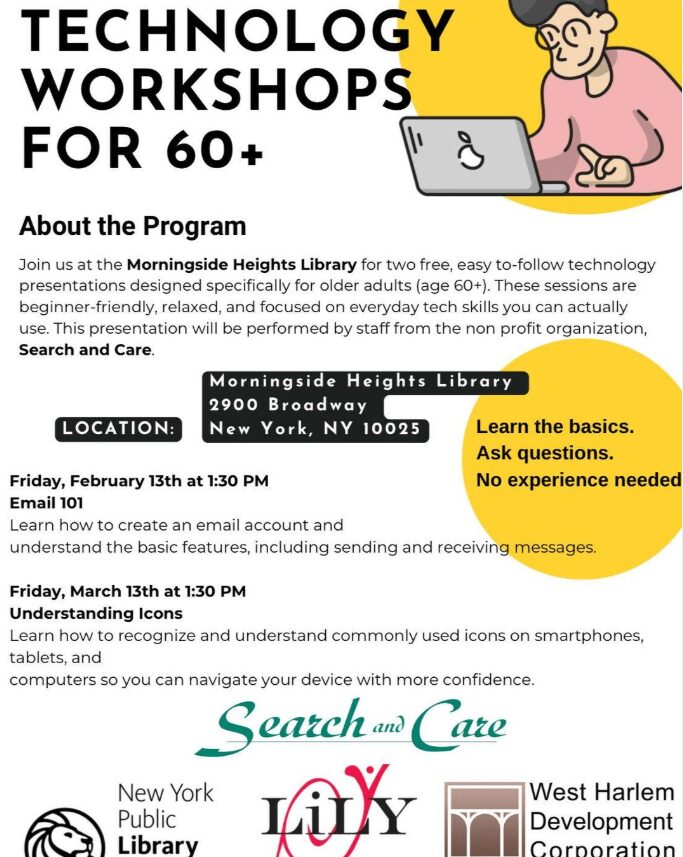 TECHNOLOGY WORKSHOPS FOR 60+

About the Program

Join us at the Morningside Heights Library for two free, easy to-follow technology presentations designed specifically for older adults (age 60+). These sessions are beginner-friendly, relaxed, and focused on everyday tech skills you can actually use. This presentation will be performed by staff from the non profit organization, Search and Care.

LOCATION: Morningside Heights Library 2900 Broadway New York, NY 10025

Learn the basics.
Ask questions.
No experience needed

Friday, February 13th at 1:30 PM
Email 101
Learn how to create an email account and understand the basic features, including sending and receiving messages.

Friday, March 13th at 1:30 PM
Understanding Icons
Learn how to recognize and understand commonly used icons on smartphones, tablets, and computers so you can navigate your device with more confidence.

Search and Care

New York Public Library

LiLY

West Harlem Development Corporation